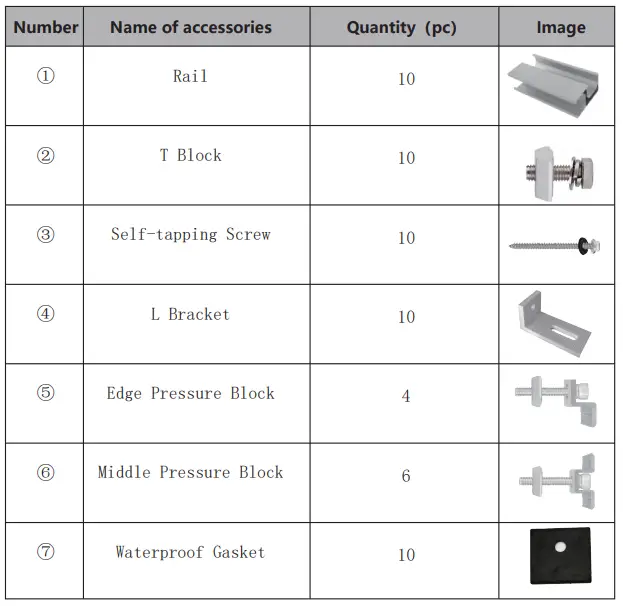 | Number | Name of accessories | Quantity (pc) | Image |
|---|---|---|---|
| ① | Rail | 10 | |
| ② | T Block | 10 | |
| ③ | Self-tapping Screw | 10 | |
| ④ | L Bracket | 10 | |
| ⑤ | Edge Pressure Block | 4 | |
| ⑥ | Middle Pressure Block | 6 | |
| ⑦ | Waterproof Gasket | 10 | |